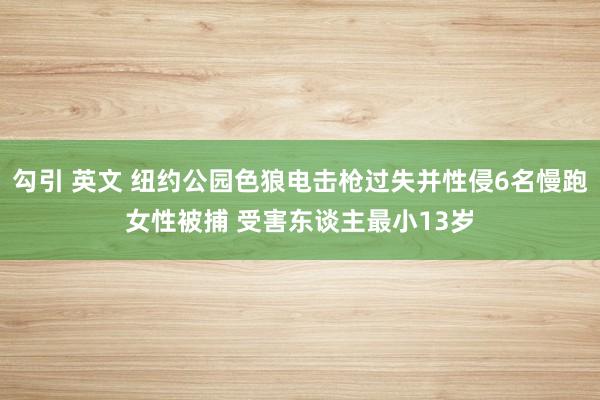 勾引 英文 纽约公园色狼电击枪过失并性侵6名慢跑女性被捕 受害东谈主最小13岁